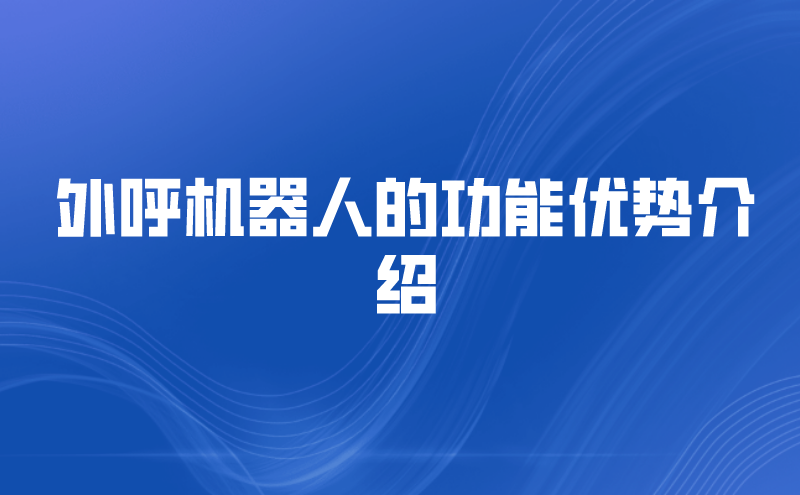 外呼机器人的功能优势介绍